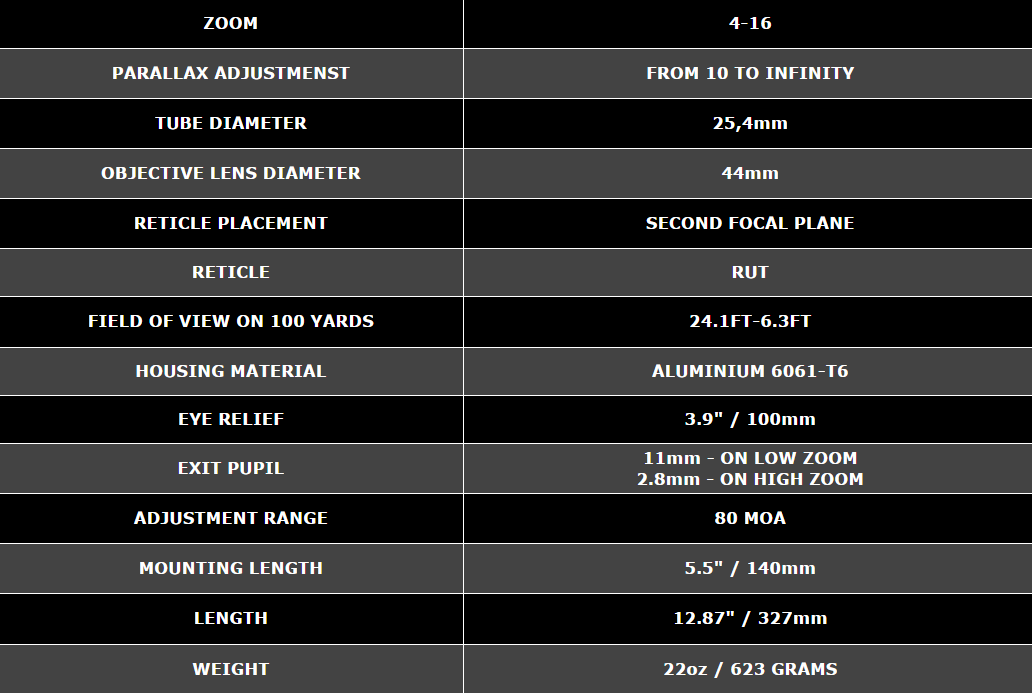 | ZOOM | 4-16 |
|---|---|
| PARALLAX ADJUSTMENST | FROM 10 TO INFINITY |
| TUBE DIAMETER | 25,4mm |
| OBJECTIVE LENS DIAMETER | 44mm |
| RETICLE PLACEMENT | SECOND FOCAL PLANE |
| RETICLE | RUT |
| FIELD OF VIEW ON 100 YARDS | 24.1FT-6.3FT |
| HOUSING MATERIAL | ALUMINIUM 6061-T6 |
| EYE RELIEF | 3.9" / 100mm |
| EXIT PUPIL | 11mm - ON LOW ZOOM 2.8mm - ON HIGH ZOOM |
| ADJUSTMENT RANGE | 80 MOA |
| MOUNTING LENGTH | 5.5" / 140mm |
| LENGTH | 12.87" / 327mm |
| WEIGHT | 22oz / 623 GRAMS |